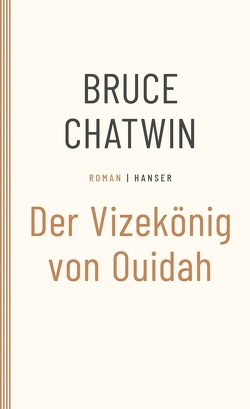 BRUCE
CHATWIN

ROMAN | HANSER

Der Vizekönig
von Ouidah